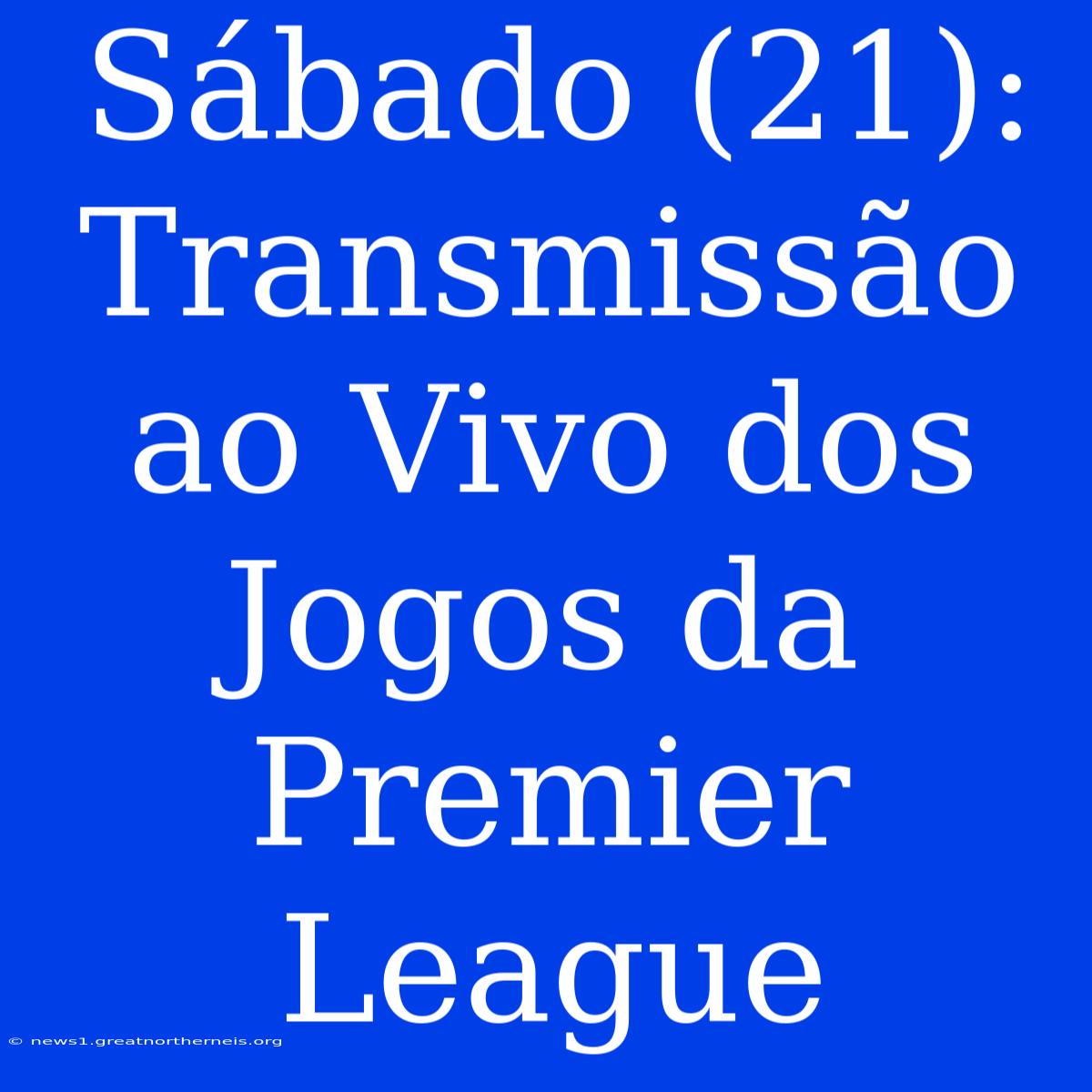 Sábado (21): Transmissão ao Vivo dos Jogos da Premier League

© news1.greatnortherneis.org